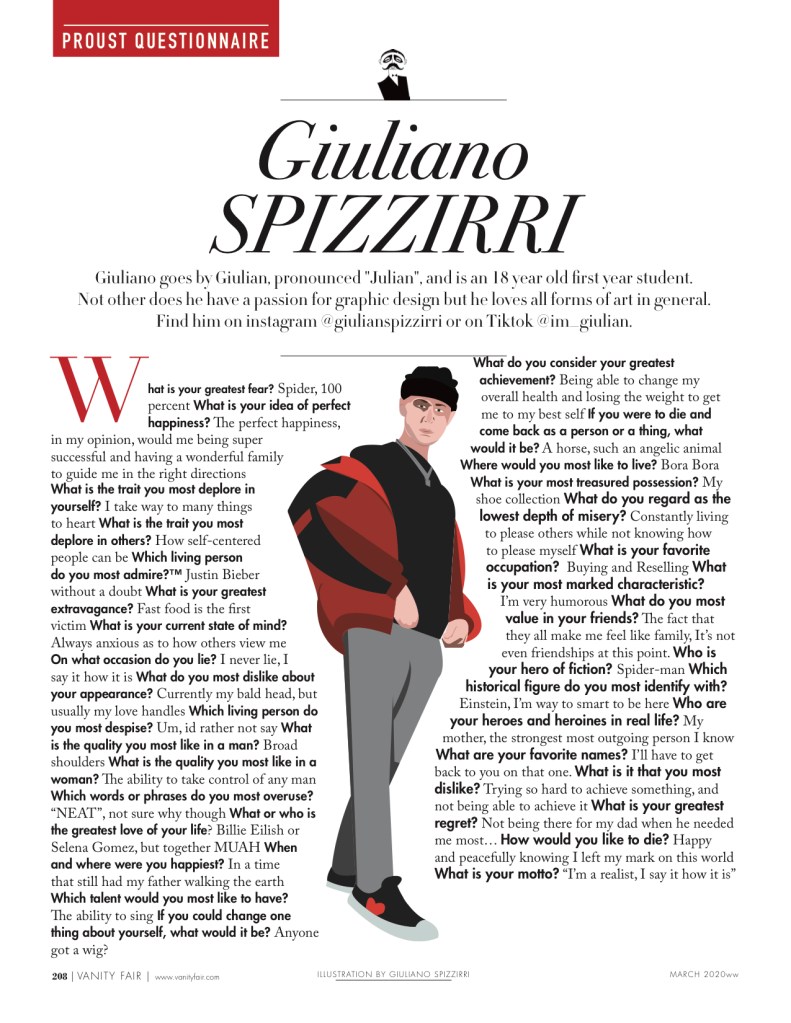 PROUST QUESTIONNAIRE

Giuliano SPIZZIRRI

Giuliano goes by Giulian, pronounced "Julian", and is an 18 year old first year student. Not other does he have a passion for graphic design but he loves all forms of art in general. Find him on instagram @giulianspizzirri or on Tiktok @im_giulian.

What is your greatest fear? Spider, 100 percent What is your idea of perfect happiness? The perfect happiness, in my opinion, would me being super successful and having a wonderful family to guide me in the right directions What is the trait you most deplore in yourself? I take way to many things to heart What is the trait you most deplore in others? How self-centered people can be Which living person do you most admire?™ Justin Bieber without a doubt What is your greatest extravagance? Fast food is the first victim What is your current state of mind? Always anxious as to how others view me On what occasion do you lie? I never lie, I say it how it is What do you most dislike about your appearance? Currently my bald head, but usually my love handles Which living person do you most despise? Um, id rather not say What is the quality you most like in a man? Broad shoulders What is the quality you most like in a woman? The ability to take control of any man Which words or phrases do you most overuse? "NEAT", not sure why though What or who is the greatest love of your life? Billie Eilish or Selena Gomez, but together MUAH When and where were you happiest? In a time that still had my father walking the earth Which talent would you most like to have? The ability to sing If you could change one thing about yourself, what would it be? Anyone got a wig?

What do you consider your greatest achievement? Being able to change my overall health and losing the weight to get me to my best self If you were to die and come back as a person or a thing, what would it be? A horse, such an angelic animal Where would you most like to live? Bora Bora What is your most treasured possession? My shoe collection What do you regard as the lowest depth of misery? Constantly living to please others while not knowing how to please myself What is your favorite occupation? Buying and Reselling What is your most marked characteristic? I'm very humorous What do you most value in your friends? The fact that they all make me feel like family, It's not even friendships at this point. Who is your hero of fiction? Spider-man Which historical figure do you most identify with? Einstein, I'm way to smart to be here Who are your heroes and heroines in real life? My mother, the strongest most outgoing person I know What are your favorite names? I'll have to get back to you on that one. What is it that you most dislike? Trying so hard to achieve something, and not being able to achieve it What is your greatest regret? Not being there for my dad when he needed me most… How would you like to die? Happy and peacefully knowing I left my mark on this world What is your motto? "I'm a realist, I say it how it is"

208 | VANITY FAIR | www.vanityfair.com

ILLUSTRATION BY GIULIANO SPIZZIRRI

MARCH 2020ww